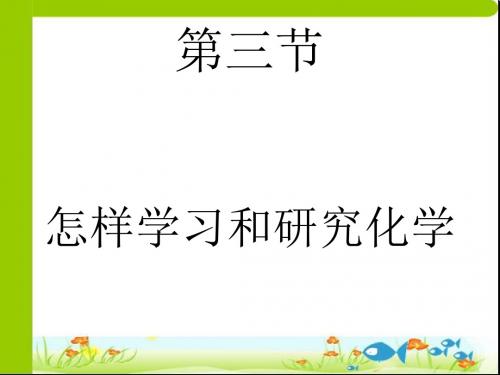 第三节

怎样学习和研究化学